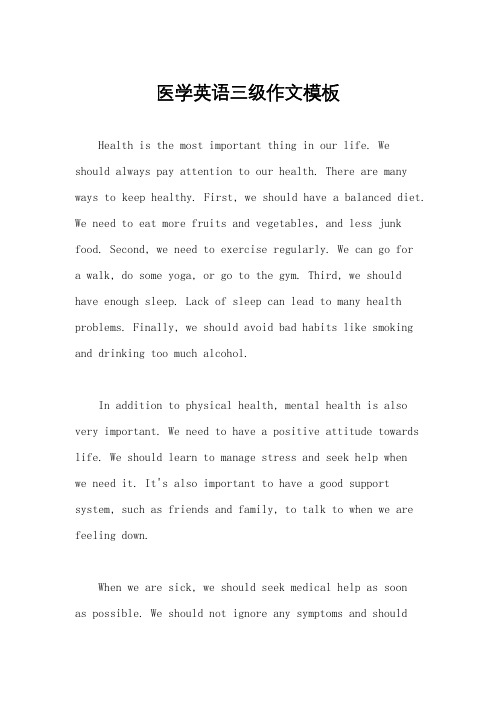 医学英语三级作文模板

Health is the most important thing in our life. We should always pay attention to our health. There are many ways to keep healthy. First, we should have a balanced diet. We need to eat more fruits and vegetables, and less junk food. Second, we need to exercise regularly. We can go for a walk, do some yoga, or go to the gym. Third, we should have enough sleep. Lack of sleep can lead to many health problems. Finally, we should avoid bad habits like smoking and drinking too much alcohol.

In addition to physical health, mental health is also very important. We need to have a positive attitude towards life. We should learn to manage stress and seek help when we need it. It's also important to have a good support system, such as friends and family, to talk to when we are feeling down.

When we are sick, we should seek medical help as soon as possible. We should not ignore any symptoms and should